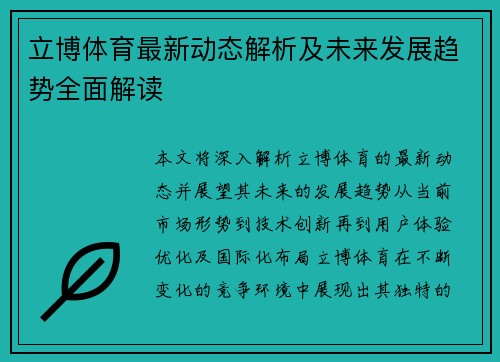 立博体育最新动态解析及未来发展趋势全面解读

本文将深入解析立博体育的最新动态并展望其未来的发展趋势从当前市场形势到技术创新再到用户体验优化及国际化布局立博体育在不断变化的竞争环境中展现出其独特的